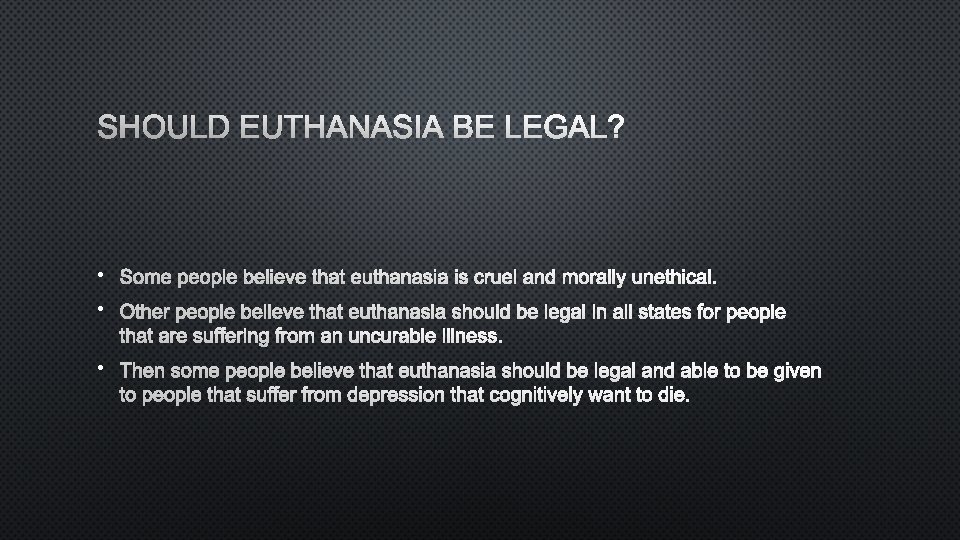 SHOULD EUTHANASIA BE LEGAL?

• Some people believe that euthanasia is cruel and morally unethical.

• Other people believe that euthanasia should be legal in all states for people that are suffering from an uncurable illness.

• Then some people believe that euthanasia should be legal and able to be given to people that suffer from depression that cognitively want to die.